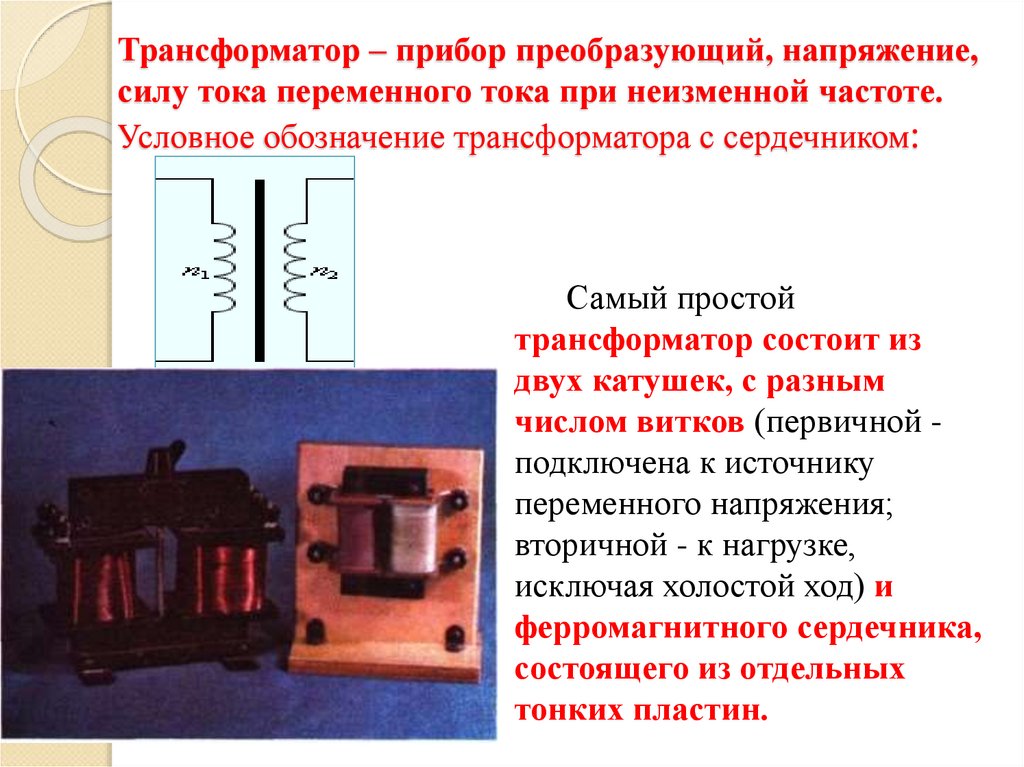 Трансформатор – прибор преобразующий, напряжение, силу тока переменного тока при неизменной частоте.
Условное обозначение трансформатора с сердечником:

$n_1$ $n_2$

Самый простой трансформатор состоит из двух катушек, с разным числом витков (первичной - подключена к источнику переменного напряжения; вторичной - к нагрузке, исключая холостой ход) и ферромагнитного сердечника, состоящего из отдельных тонких пластин.